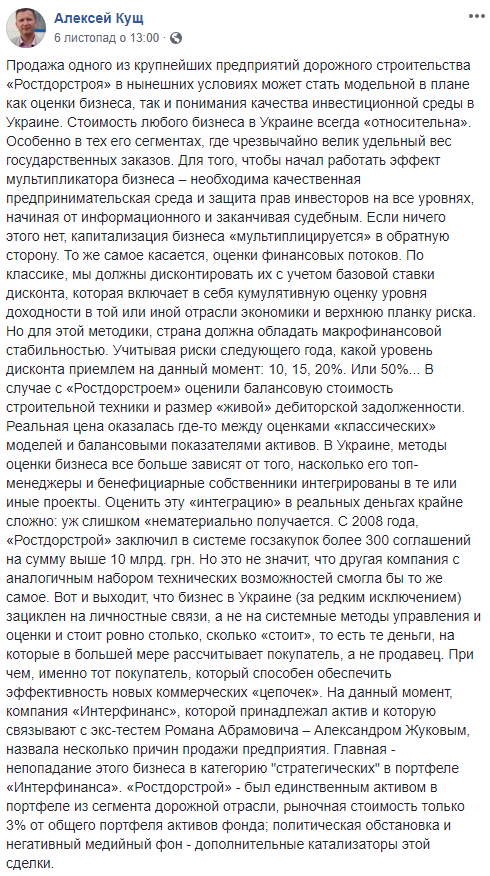 Алексей Кущ
6 листопад о 13:00 ·

Продажа одного из крупнейших предприятий дорожного строительства «Ростдорстроя» в нынешних условиях может стать модельной в плане как оценки бизнеса, так и понимания качества инвестиционной среды в Украине. Стоимость любого бизнеса в Украине всегда «относительна». Особенно в тех его сегментах, где чрезвычайно велик удельный вес государственных заказов. Для того, чтобы начал работать эффект мультипликатора бизнеса – необходима качественная предпринимательская среда и защита прав инвесторов на все уровнях, начиная от информационного и заканчивая судебным. Если ничего этого нет, капитализация бизнеса «мультиплицируется» в обратную сторону. То же самое касается, оценки финансовых потоков. По классике, мы должны дисконтировать их с учетом базовой ставки дисконта, которая включает в себя кумулятивную оценку уровня доходности в той или иной отрасли экономики и верхнюю планку риска. Но для этой методики, страна должна обладать макрофинансовой стабильностью. Учитывая риски следующего года, какой уровень дисконта приемлем на данный момент: 10, 15, 20%. Или 50%... В случае с «Ростдорстроем» оценили балансовую стоимость строительной техники и размер «живой» дебиторской задолженности. Реальная цена оказалась где-то между оценками «классических» моделей и балансовыми показателями активов. В Украине, методы оценки бизнеса все больше зависят от того, насколько его топ-менеджеры и бенефициарные собственники интегрированы в те или иные проекты. Оценить эту «интеграцию» в реальных деньгах крайне сложно: уж слишком «нематериально получается. С 2008 года, «Ростдорстрой» заключил в системе госзакупок более 300 соглашений на сумму выше 10 млрд. грн. Но это не значит, что другая компания с аналогичным набором технических возможностей смогла бы то же самое. Вот и выходит, что бизнес в Украине (за редким исключением) зациклен на личностные связи, а не на системные методы управления и оценки и стоит ровно столько, сколько «стоит», то есть те деньги, на которые в большей мере рассчитывает покупатель, а не продавец. При чем, именно тот покупатель, который способен обеспечить эффективность новых коммерческих «цепочек». На данный момент, компания «Интерфинанс», которой принадлежал актив и которую связывают с экс-тестем Романа Абрамовича – Александром Жуковым, назвала несколько причин продажи предприятия. Главная - непопадание этого бизнеса в категорию "стратегических" в портфеле «Интерфинанса». «Ростдорстрой» - был единственным активом в портфеле из сегмента дорожной отрасли, рыночная стоимость только 3% от общего портфеля активов фонда; политическая обстановка и негативный медийный фон - дополнительные катализаторы этой сделки.